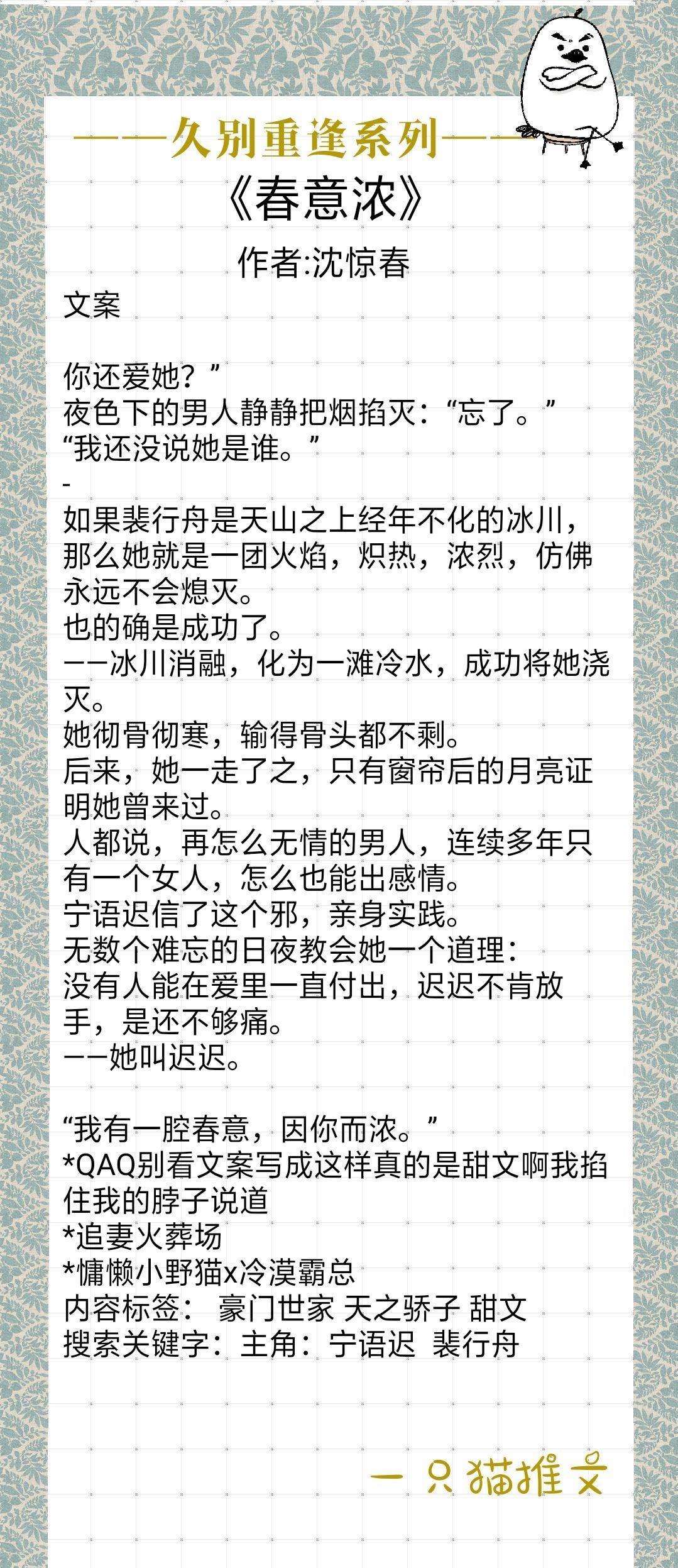 ——久别重逢系列——
《春意浓》
作者:沈惊春
文案

你还爱她？”
夜色下的男人静静把烟掐灭：“忘了。”
“我还没说她是谁。”
-
如果裴行舟是天山之上经年不化的冰川，那么她就是一团火焰，炽热，浓烈，仿佛永远不会熄灭。
也的确是成功了。
——冰川消融，化为一滩冷水，成功将她浇灭。
她彻骨彻寒，输得骨头都不剩。
后来，她一走了之，只有窗帘后的月亮证明她曾来过。
人都说，再怎么无情的男人，连续多年只有一个女人，怎么也能出感情。
宁语迟信了这个邪，亲身实践。
无数个难忘的日夜教会她一个道理：
没有人能在爱里一直付出，迟迟不肯放手，是还不够痛。
——她叫迟迟。

“我有一腔春意，因你而浓。”
*QAQ别看文案写成这样真的是甜文啊我掐住我的脖子说道
*追妻火葬场
*慵懒小野猫x冷漠霸总
内容标签： 豪门世家 天之骄子 甜文
搜索关键字：主角：宁语迟 裴行舟

一只猫推文